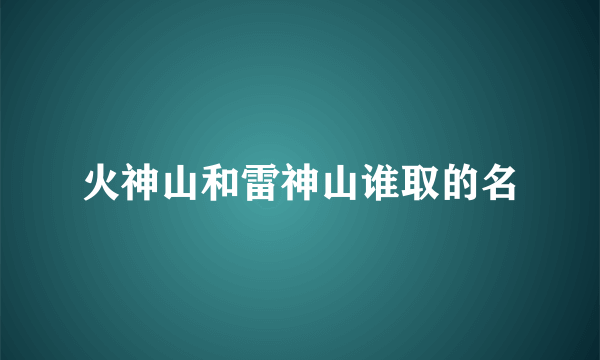 火神山和雷神山谁取的名